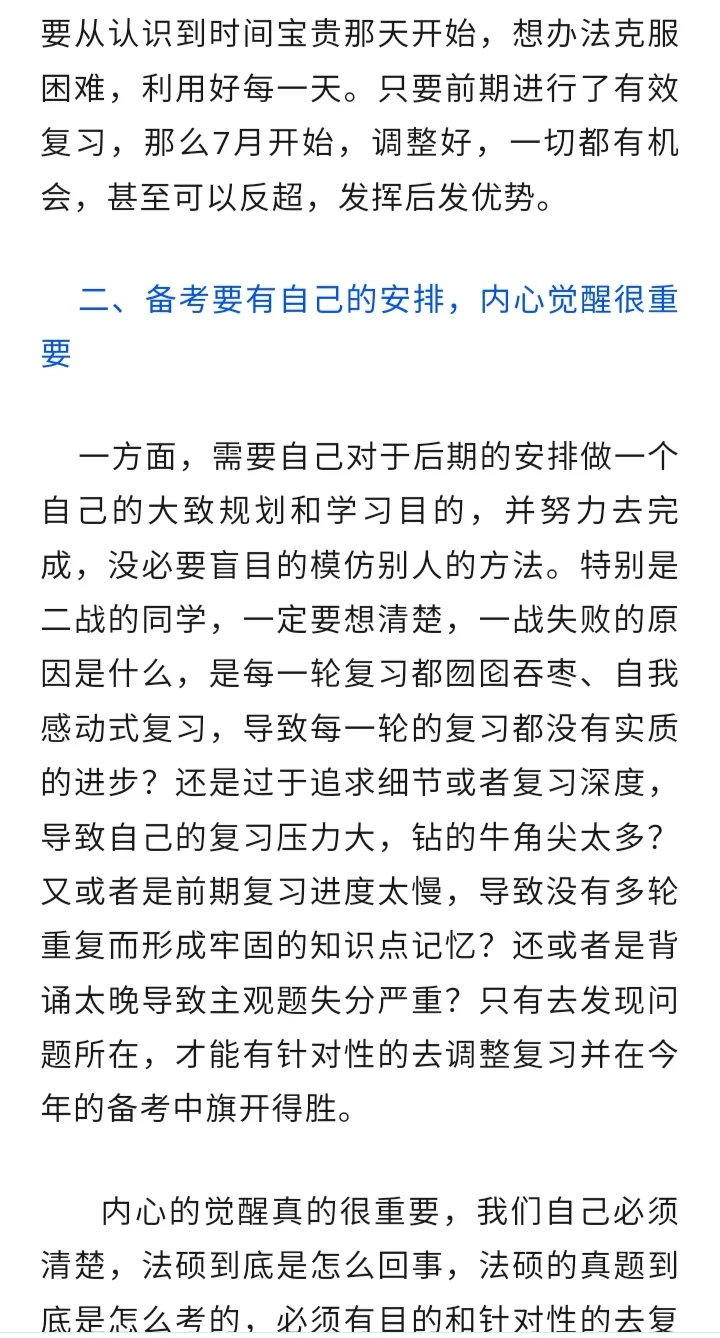 要从认识到时间宝贵那天开始，想办法克服困难，利用好每一天。只要前期进行了有效复习，那么7月开始，调整好，一切都有机会，甚至可以反超，发挥后发优势。

二、备考要有自己的安排，内心觉醒很重要

一方面，需要自己对于后期的安排做一个自己的大致规划和学习目的，并努力去完成，没必要盲目的模仿别人的方法。特别是二战的同学，一定要想清楚，一战失败的原因是什么，是每一轮复习都囫囵吞枣、自我感动式复习，导致每一轮的复习都没有实质的进步？还是过于追求细节或者复习深度，导致自己的复习压力大，钻的牛角尖太多？又或者是前期复习进度太慢，导致没有多轮重复而形成牢固的知识点记忆？还或者是背诵太晚导致主观题失分严重？只有去发现问题所在，才能有针对性的去调整复习并在今年的备考中旗开得胜。

内心的觉醒真的很重要，我们自己必须清楚，法硕到底是怎么回事，法硕的真题到底是怎么考的，必须有目的和针对性的去复